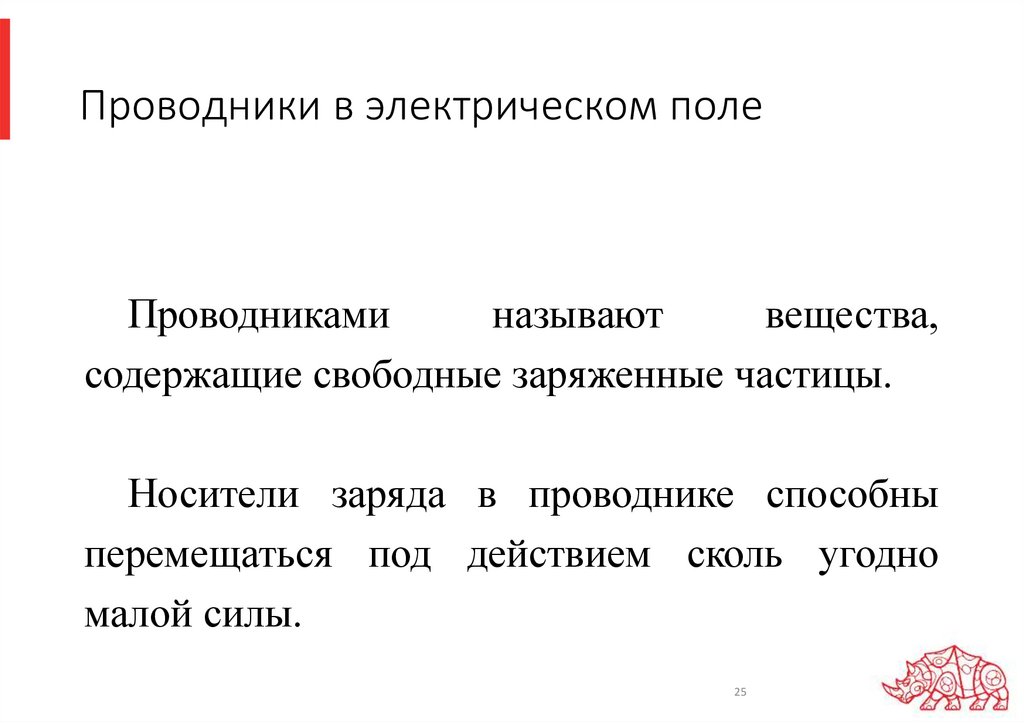 Проводники в электрическом поле

Проводниками называют вещества, содержащие свободные заряженные частицы.

Носители заряда в проводнике способны перемещаться под действием сколь угодно малой силы.

25